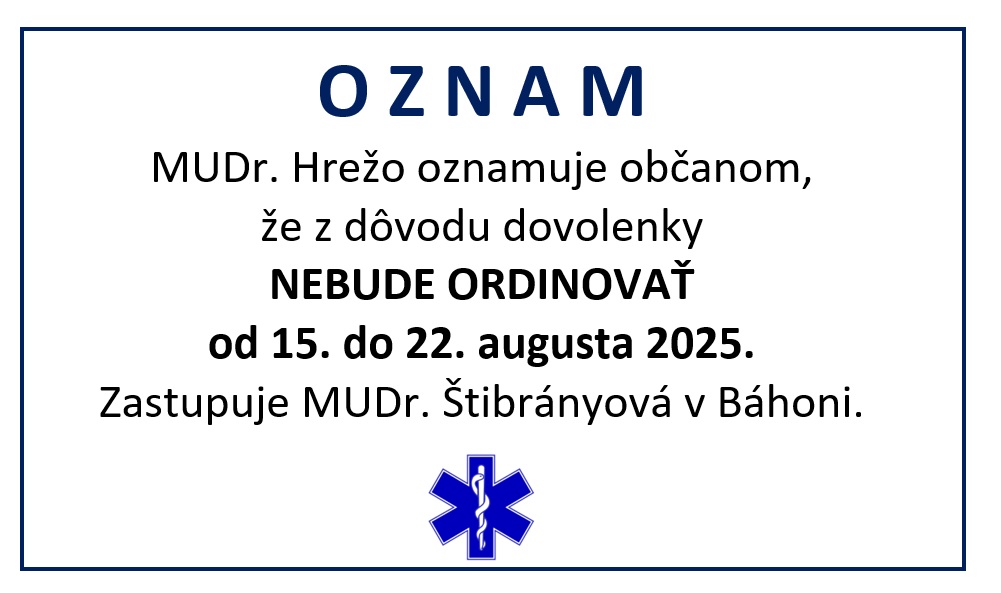 O Z N A M

MUDr. Hrežo oznamuje občanom, že z dôvodu dovolenky

NEBUDE ORDINOVAŤ
od 15. do 22. augusta 2025.

Zastupuje MUDr. Štibrányová v Báhoni.